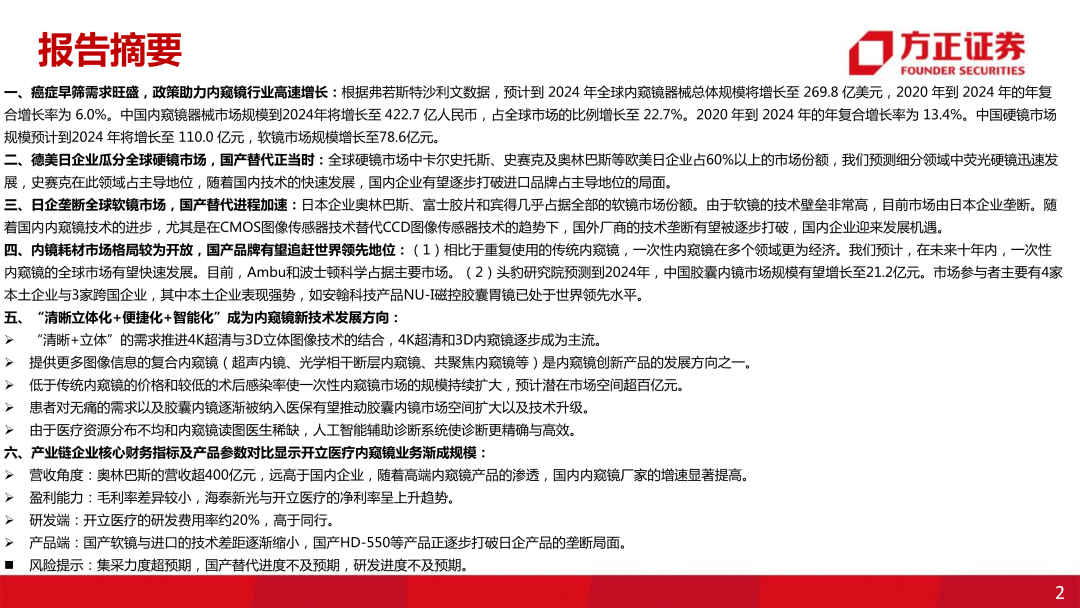 报告摘要

方正证券
FOUNDER SECURITIES

一、癌症早筛需求旺盛，政策助力内窥镜行业高速增长：根据弗若斯特沙利文数据，预计到 2024 年全球内窥镜器械总体规模将增长至 269.8 亿美元，2020 年到 2024 年的年复合增长率为 6.0%。中国内窥镜器械市场规模到2024年将增长至 422.7 亿人民币，占全球市场的比例增长至 22.7%。2020 年到 2024 年的年复合增长率为 13.4%。中国硬镜市场规模预计到2024 年将增长至 110.0 亿元，软镜市场规模增长至78.6亿元。

二、德美日企业瓜分全球硬镜市场，国产替代正当时：全球硬镜市场中卡尔史托斯、史赛克及奥林巴斯等欧美日企业占60%以上的市场份额，我们预测细分领域中荧光硬镜迅速发展，史赛克在此领域占主导地位，随着国内技术的快速发展，国内企业有望逐步打破进口品牌占主导地位的局面。

三、日企垄断全球软镜市场，国产替代进程加速：日本企业奥林巴斯、富士胶片和宾得几乎占据全部的软镜市场份额。由于软镜的技术壁垒非常高，目前市场由日本企业垄断。随着国内内窥镜技术的进步，尤其是在CMOS图像传感器技术替代CCD图像传感器技术的趋势下，国外厂商的技术垄断有望被逐步打破，国内企业迎来发展机遇。

四、内镜耗材市场格局较为开放，国产品牌有望追赶世界领先地位：（1）相比于重复使用的传统内窥镜，一次性内窥镜在多个领域更为经济。我们预计，在未来十年内，一次性内窥镜的全球市场有望快速发展。目前，Ambu和波士顿科学占据主要市场。（2）头豹研究院预测到2024年，中国胶囊内镜市场规模有望增长至21.2亿元。市场参与者主要有4家本土企业与3家跨国企业，其中本土企业表现强势，如安翰科技产品NU-I磁控胶囊胃镜已处于世界领先水平。

五、“清晰立体化+便捷化+智能化”成为内窥镜新技术发展方向：
➢ “清晰+立体”的需求推进4K超清与3D立体图像技术的结合，4K超清和3D内窥镜逐步成为主流。
➢ 提供更多图像信息的复合内窥镜（超声内镜、光学相干断层内窥镜、共聚焦内窥镜等）是内窥镜创新产品的发展方向之一。
➢ 低于传统内窥镜的价格和较低的术后感染率使一次性内窥镜市场的规模持续扩大，预计潜在市场空间超百亿元。
➢ 患者对无痛的需求以及胶囊内镜逐渐被纳入医保有望推动胶囊内镜市场空间扩大以及技术升级。
➢ 由于医疗资源分布不均和内窥镜读图医生稀缺，人工智能辅助诊断系统使诊断更精确与高效。

六、产业链企业核心财务指标及产品参数对比显示开立医疗内窥镜业务渐成规模：
➢ 营收角度：奥林巴斯的营收超400亿元，远高于国内企业，随着高端内窥镜产品的渗透，国内内窥镜厂家的增速显著提高。
➢ 盈利能力：毛利率差异较小，海泰新光与开立医疗的净利率呈上升趋势。
➢ 研发端：开立医疗的研发费用率约20%，高于同行。
➢ 产品端：国产软镜与进口的技术差距逐渐缩小，国产HD-550等产品正逐步打破日企产品的垄断局面。
■ 风险提示：集采力度超预期，国产替代进度不及预期，研发进度不及预期。

2